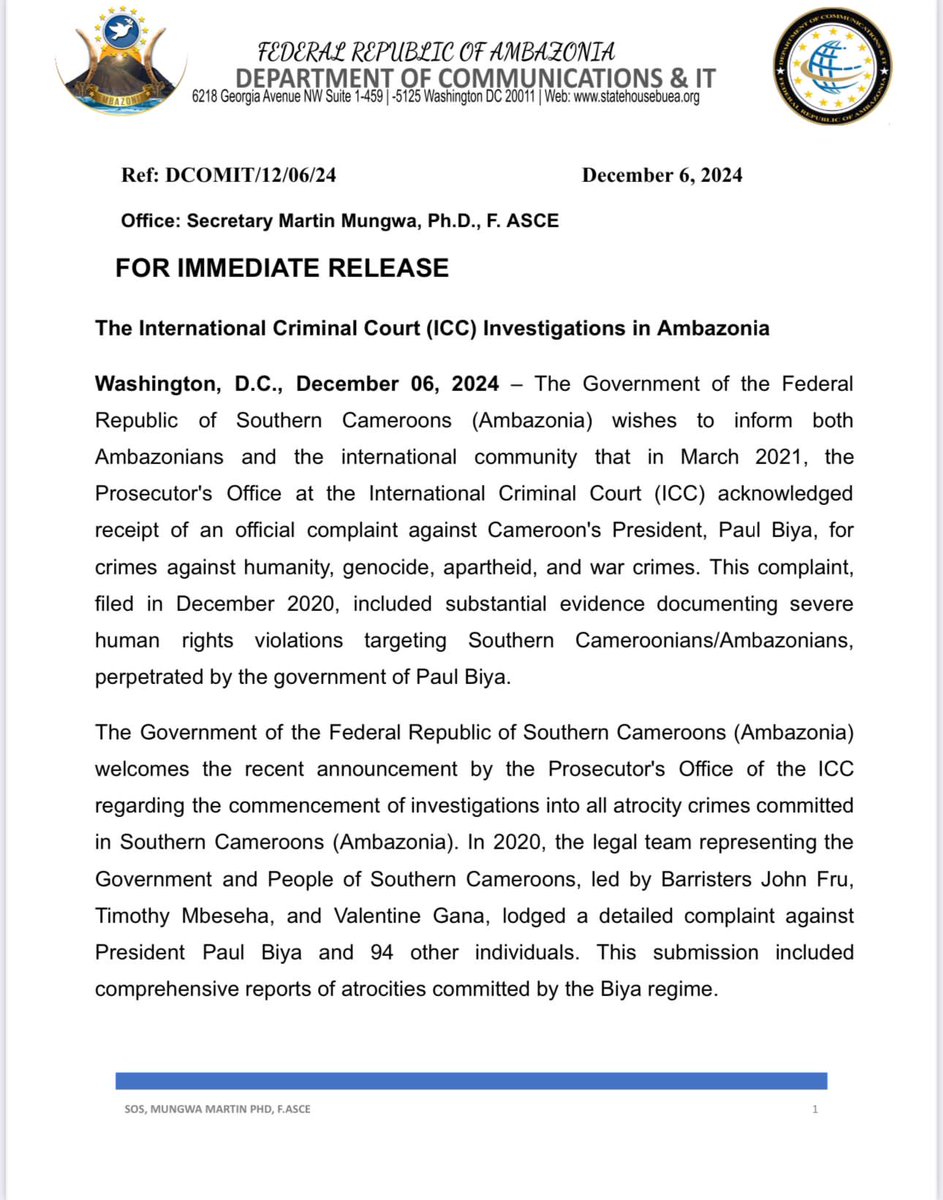 FEDERAL REPUBLIC OF AMBAZONIA
DEPARTMENT OF COMMUNICATIONS & IT
6218 Georgia Avenue NW Suite 1-459 | -5125 Washington DC 20011 | Web: www.statehousebuea.org

Ref: DCOMIT/12/06/24 December 6, 2024

Office: Secretary Martin Mungwa, Ph.D., F. ASCE

FOR IMMEDIATE RELEASE

The International Criminal Court (ICC) Investigations in Ambazonia

Washington, D.C., December 06, 2024 – The Government of the Federal Republic of Southern Cameroons (Ambazonia) wishes to inform both Ambazonians and the international community that in March 2021, the Prosecutor's Office at the International Criminal Court (ICC) acknowledged receipt of an official complaint against Cameroon's President, Paul Biya, for crimes against humanity, genocide, apartheid, and war crimes. This complaint, filed in December 2020, included substantial evidence documenting severe human rights violations targeting Southern Cameroonians/Ambazonians, perpetrated by the government of Paul Biya.

The Government of the Federal Republic of Southern Cameroons (Ambazonia) welcomes the recent announcement by the Prosecutor's Office of the ICC regarding the commencement of investigations into all atrocity crimes committed in Southern Cameroons (Ambazonia). In 2020, the legal team representing the Government and People of Southern Cameroons, led by Barristers John Fru, Timothy Mbeseha, and Valentine Gana, lodged a detailed complaint against President Paul Biya and 94 other individuals. This submission included comprehensive reports of atrocities committed by the Biya regime.

SOS, MUNGWA MARTIN PHD, F.ASCE 1